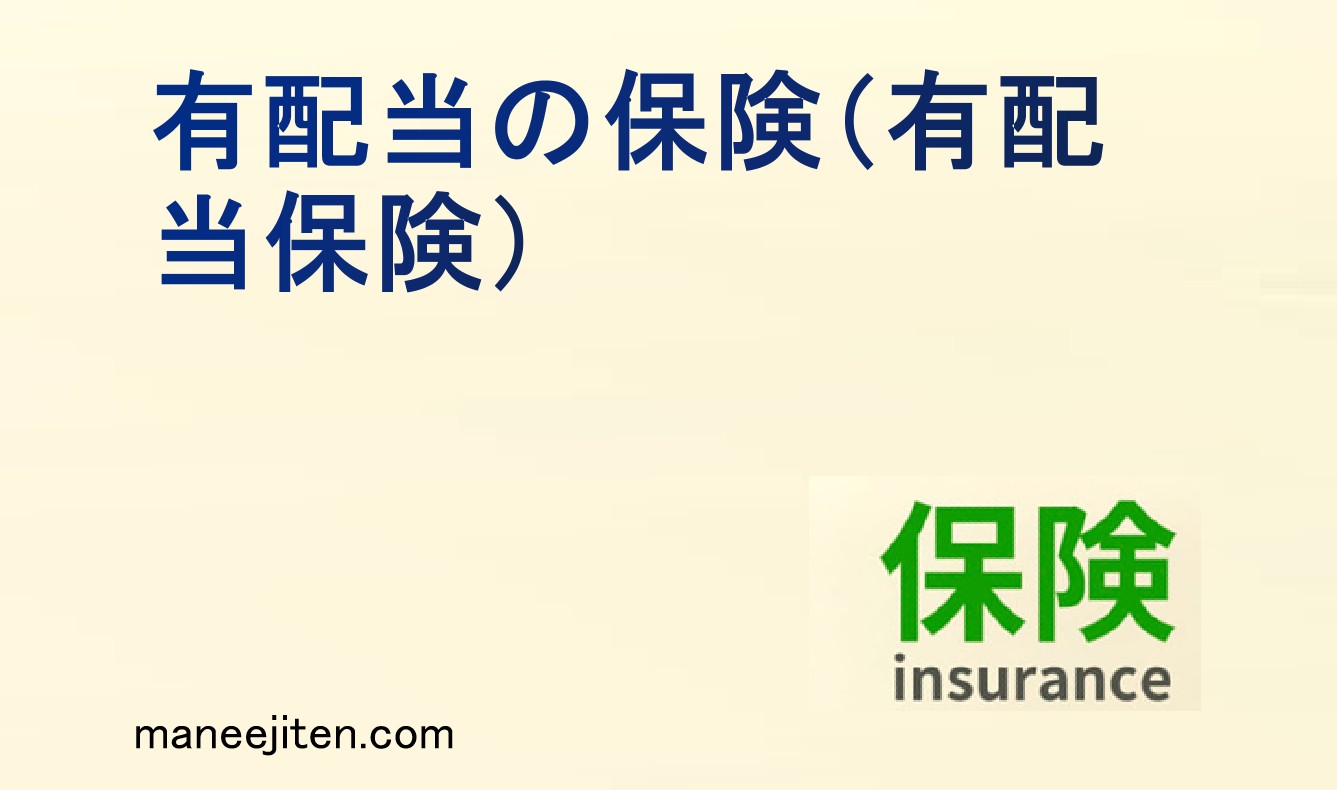 有配当の保険（有配当保険）

保険
insurance

maneejiten.com